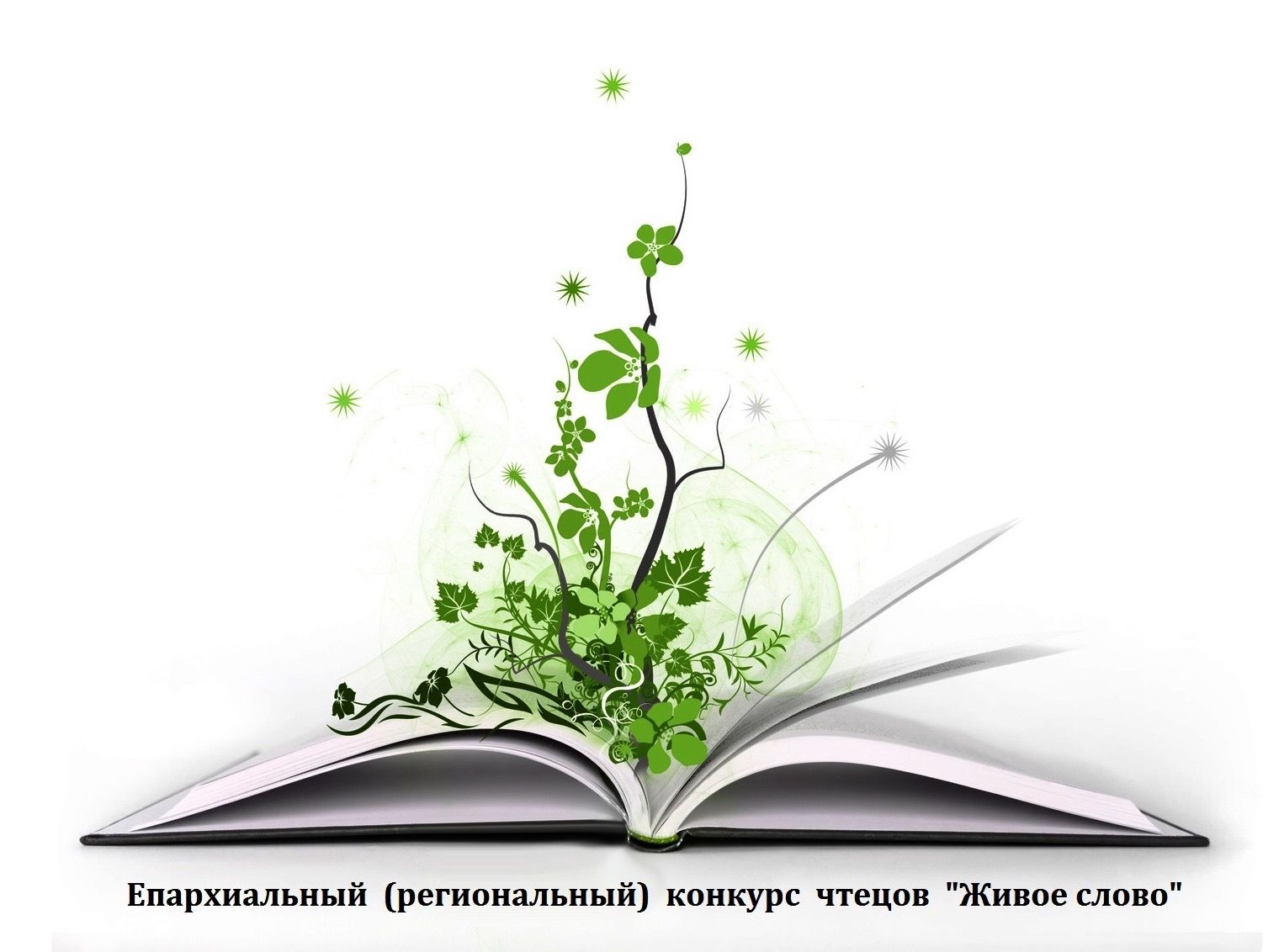 Епархиальный (региональный) конкурс чтецов "Живое слово"